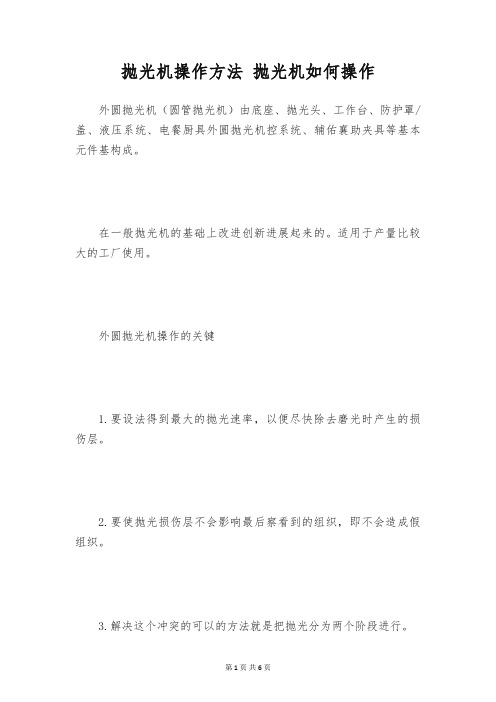 抛光机操作方法 抛光机如何操作

外圆抛光机（圆管抛光机）由底座、抛光头、工作台、防护罩/盖、液压系统、电餐厨具外圆抛光机控系统、辅佑襄助夹具等基本元件基构成。

在一般抛光机的基础上改进创新进展起来的。适用于产量比较大的工厂使用。

外圆抛光机操作的关键

1.要设法得到最大的抛光速率，以便尽快除去磨光时产生的损伤层。

2.要使抛光损伤层不会影响最后察看到的组织，即不会造成假组织。

3.解决这个冲突的可以的方法就是把抛光分为两个阶段进行。

第1页 共6页